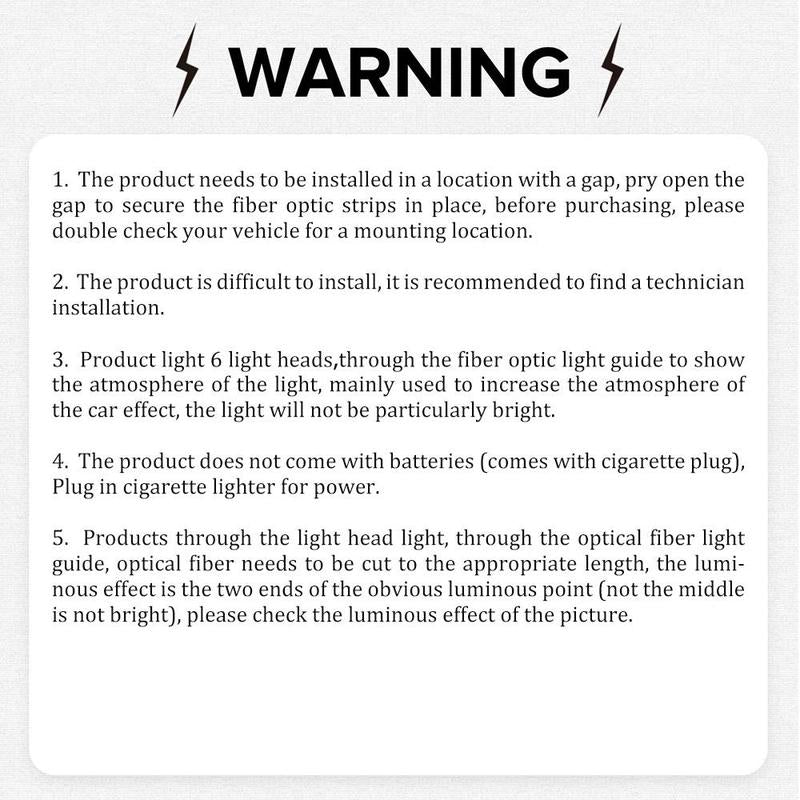 WARNING

1. The product needs to be installed in a location with a gap, pry open the gap to secure the fiber optic strips in place, before purchasing, please double check your vehicle for a mounting location.

2. The product is difficult to install, it is recommended to find a technician installation.

3. Product light 6 light heads,through the fiber optic light guide to show the atmosphere of the light, mainly used to increase the atmosphere of the car effect, the light will not be particularly bright.

4. The product does not come with batteries (comes with cigarette plug), Plug in cigarette lighter for power.

5. Products through the light head light, through the optical fiber light guide, optical fiber needs to be cut to the appropriate length, the luminous effect is the two ends of the obvious luminous point (not the middle is not bright), please check the luminous effect of the picture.